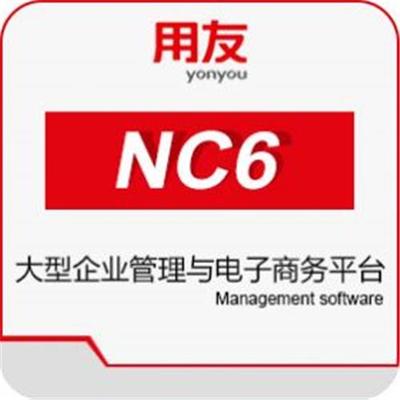 用友
yonyou

NC6

大型企业管理与电子商务平台
Management software